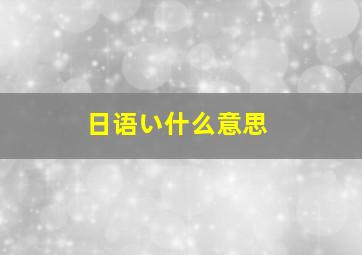 日语い什么意思